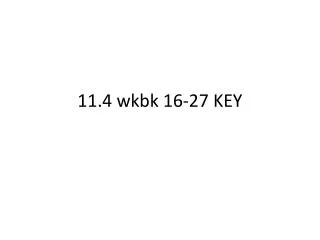 11.4 wkbk 16-27 KEY